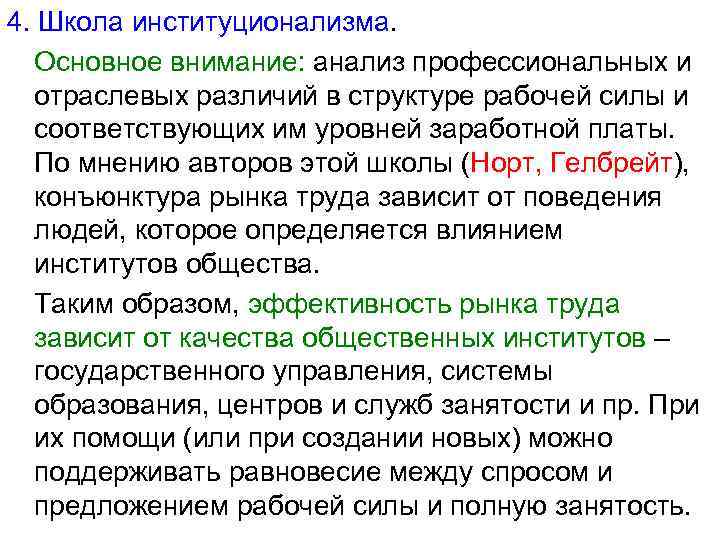 4. Школа институционализма.

Основное внимание: анализ профессиональных и отраслевых различий в структуре рабочей силы и соответствующих им уровней заработной платы. По мнению авторов этой школы (Норт, Гелбрейт), конъюнктура рынка труда зависит от поведения людей, которое определяется влиянием институтов общества.

Таким образом, эффективность рынка труда зависит от качества общественных институтов – государственного управления, системы образования, центров и служб занятости и пр. При их помощи (или при создании новых) можно поддерживать равновесие между спросом и предложением рабочей силы и полную занятость.